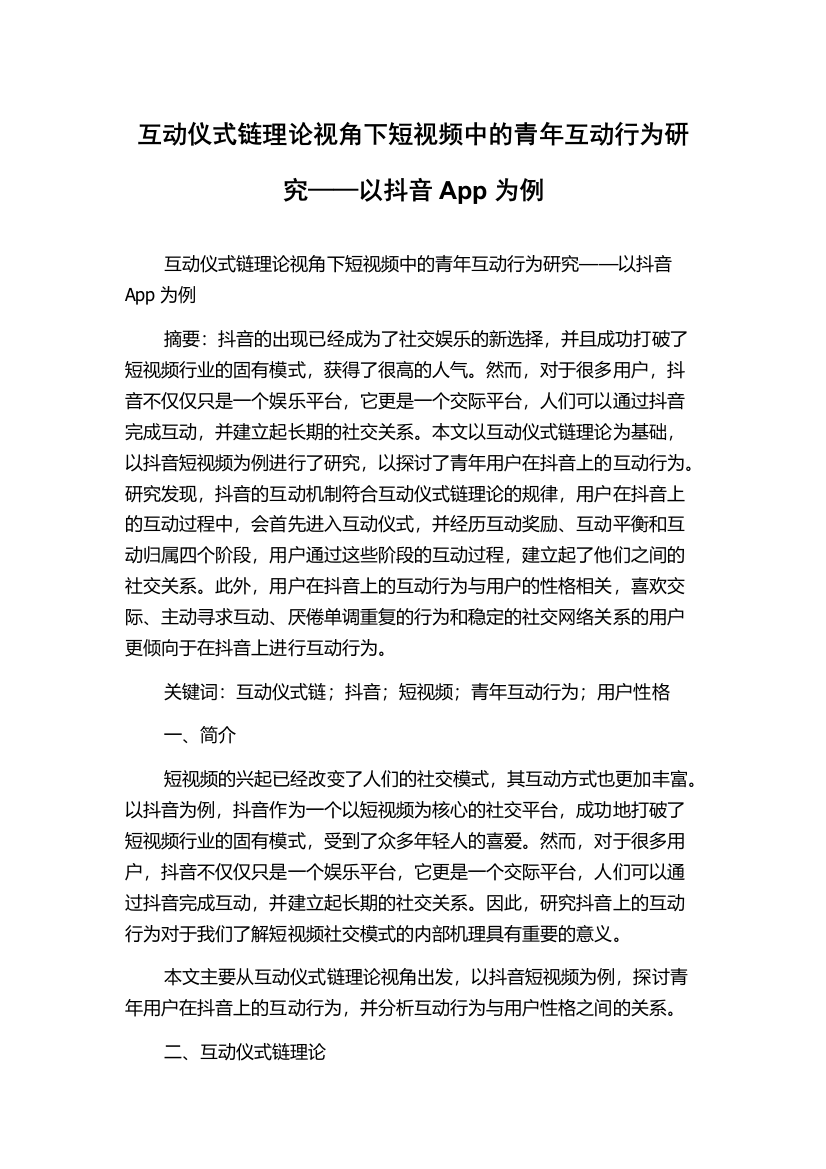 互动仪式链理论视角下短视频中的青年互动行为研究——以抖音 App 为例

互动仪式链理论视角下短视频中的青年互动行为研究——以抖音 App 为例

摘要：抖音的出现已经成为了社交娱乐的新选择，并且成功打破了短视频行业的固有模式，获得了很高的人气。然而，对于很多用户，抖音不仅仅只是一个娱乐平台，它更是一个交际平台，人们可以通过抖音完成互动，并建立起长期的社交关系。本文以互动仪式链理论为基础，以抖音短视频为例进行了研究，以探讨了青年用户在抖音上的互动行为。研究发现，抖音的互动机制符合互动仪式链理论的规律，用户在抖音上的互动过程中，会首先进入互动仪式，并经历互动奖励、互动平衡和互动归属四个阶段，用户通过这些阶段的互动过程，建立起了他们之间的社交关系。此外，用户在抖音上的互动行为与用户的性格相关，喜欢交际、主动寻求互动、厌倦单调重复的行为和稳定的社交网络关系的用户更倾向于在抖音上进行互动行为。

关键词：互动仪式链；抖音；短视频；青年互动行为；用户性格

一、简介

短视频的兴起已经改变了人们的社交模式，其互动方式也更加丰富。以抖音为例，抖音作为一个以短视频为核心的社交平台，成功地打破了短视频行业的固有模式，受到了众多年轻人的喜爱。然而，对于很多用户，抖音不仅仅只是一个娱乐平台，它更是一个交际平台，人们可以通过抖音完成互动，并建立起长期的社交关系。因此，研究抖音上的互动行为对于我们了解短视频社交模式的内部机理具有重要的意义。

本文主要从互动仪式链理论视角出发，以抖音短视频为例，探讨青年用户在抖音上的互动行为，并分析互动行为与用户性格之间的关系。

二、互动仪式链理论